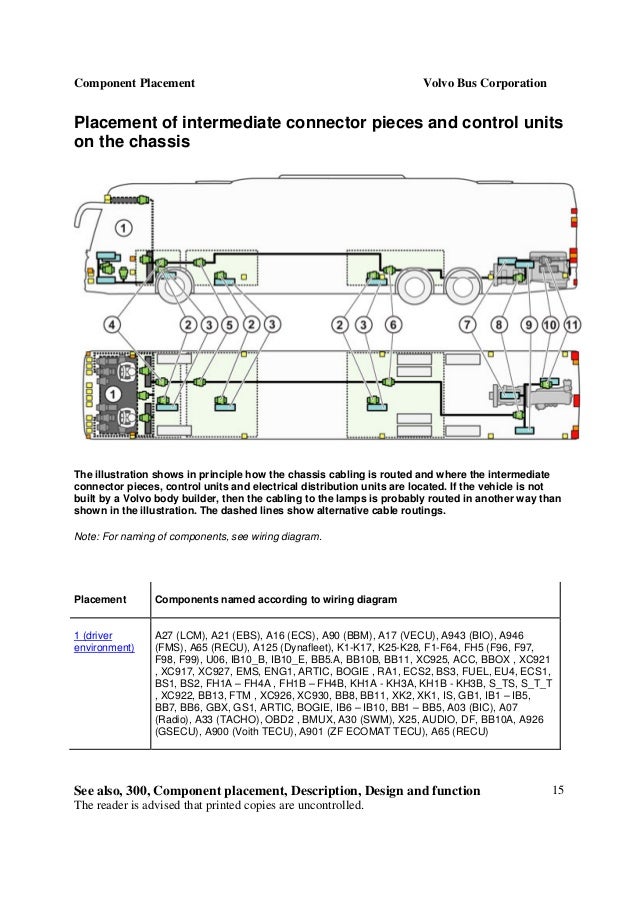 Component Placement Volvo Bus Corporation

Placement of intermediate connector pieces and control units on the chassis

1

4 2 3 5 2 3 2 3 6 7 8 9 10 11

1

The illustration shows in principle how the chassis cabling is routed and where the intermediate connector pieces, control units and electrical distribution units are located. If the vehicle is not built by a Volvo body builder, then the cabling to the lamps is probably routed in another way than shown in the illustration. The dashed lines show alternative cable routings.

Note: For naming of components, see wiring diagram.

| Placement | Components named according to wiring diagram |
|---|---|
| 1 (driver environment) | A27 (LCM), A21 (EBS), A16 (ECS), A90 (BBM), A17 (VECU), A943 (BIO), A946 (FMS), A65 (RECU), A125 (Dynafleet), K1-K17, K25-K28, F1-F64, FH5 (F96, F97, F98, F99), U06, IB10_B, IB10_E, BB5.A, BB10B, BB11, XC925, ACC, BBOX , XC921 , XC917, XC927, EMS, ENG1, ARTIC, BOGIE , RA1, ECS2, BS3, FUEL, EU4, ECS1, BS1, BS2, FH1A – FH4A , FH1B – FH4B, KH1A - KH3A, KH1B - KH3B, S_TS, S_T_T , XC922, BB13, FTM , XC926, XC930, BB8, BB11, XK2, XK1, IS, GB1, IB1 – IB5, BB7, BB6, GBX, GS1, ARTIC, BOGIE, IB6 – IB10, BB1 – BB5, A03 (BIC), A07 (Radio), A33 (TACHO), OBD2 , BMUX, A30 (SWM), X25, AUDIO, DF, BB10A, A926 (GSECU), A900 (Voith TECU), A901 (ZF ECOMAT TECU), A65 (RECU) |

See also, 300, Component placement, Description, Design and function 15
The reader is advised that printed copies are uncontrolled.